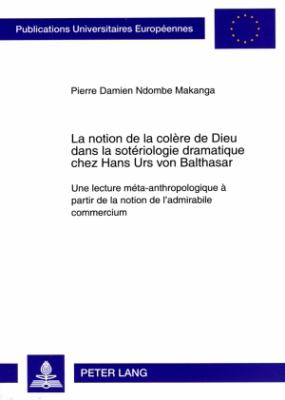 Publications Universitaires Européennes

Pierre Damien Ndombe Makanga

La notion de la colère de Dieu dans la sotériologie dramatique chez Hans Urs von Balthasar

Une lecture méta-anthropologique à partir de la notion de l'admirabile commercium

PETER LANG